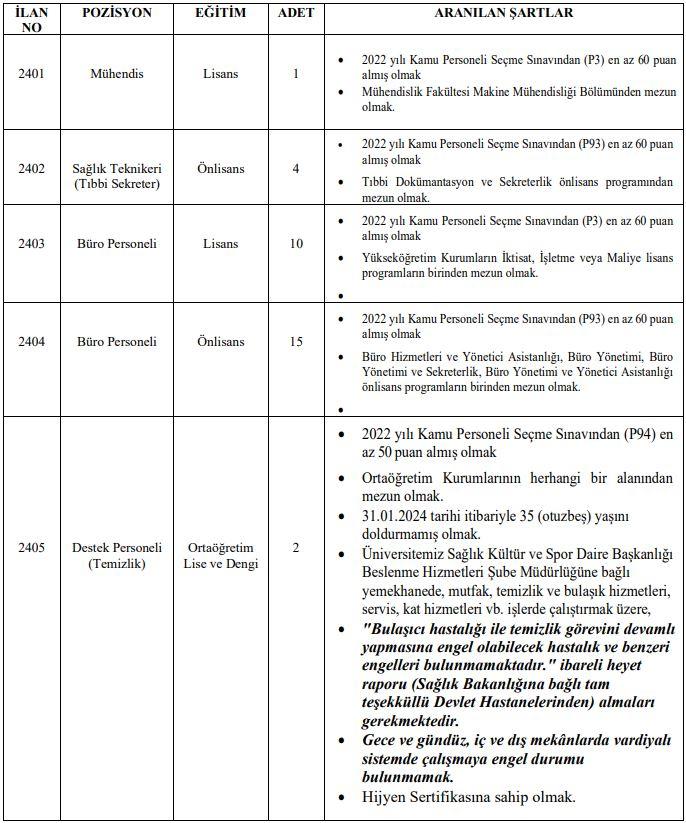 | İLAN NO | POZİSYON | EĞİTİM | ADET | ARANILAN ŞARTLAR |
|---|---|---|---|---|
| 2401 | Mühendis | Lisans | 1 | • 2022 yılı Kamu Personeli Seçme Sınavından (P3) en az 60 puan almış olmak • Mühendislik Fakültesi Makine Mühendisliği Bölümünden mezun olmak. |
| 2402 | Sağlık Teknikeri (Tıbbi Sekreter) | Önlisans | 4 | • 2022 yılı Kamu Personeli Seçme Sınavından (P93) en az 60 puan almış olmak • Tıbbi Dokümantasyon ve Sekreterlik önlisans programından mezun olmak. |
| 2403 | Büro Personeli | Lisans | 10 | • 2022 yılı Kamu Personeli Seçme Sınavından (P3) en az 60 puan almış olmak • Yükseköğretim Kurumların İktisat, İşletme veya Maliye lisans programların birinden mezun olmak. • |
| 2404 | Büro Personeli | Önlisans | 15 | • 2022 yılı Kamu Personeli Seçme Sınavından (P93) en az 60 puan almış olmak • Büro Hizmetleri ve Yönetici Asistanlığı, Büro Yönetimi, Büro Yönetimi ve Sekreterlik, Büro Yönetimi ve Yönetici Asistanlığı önlisans programların birinden mezun olmak. • |
| 2405 | Destek Personeli (Temizlik) | Ortaöğretim Lise ve Dengi | 2 | • 2022 yılı Kamu Personeli Seçme Sınavından (P94) en az 50 puan almış olmak • Ortaöğretim Kurumlarının herhangi bir alanından mezun olmak. • 31.01.2024 tarihi itibariyle 35 (otuzbeş) yaşını doldurmamış olmak. • Üniversitemiz Sağlık Kültür ve Spor Daire Başkanlığı Beslenme Hizmetleri Şube Müdürlüğüne bağlı yemekhanede, mutfak, temizlik ve bulaşık hizmetleri, servis, kat hizmetleri vb. işlerde çalıştırmak üzere, • "Bulaşıcı hastalığı ile temizlik görevini devamlı yapmasına engel olabilecek hastalık ve benzeri engelleri bulunmamaktadır." ibareli heyet raporu (Sağlık Bakanlığına bağlı tam teşekküllü Devlet Hastanelerinden) almaları gerekmektedir. • Gece ve gündüz, iç ve dış mekânlarda vardiyalı sistemde çalışmaya engel durumu bulunmamak. • Hijyen Sertifikasına sahip olmak. |